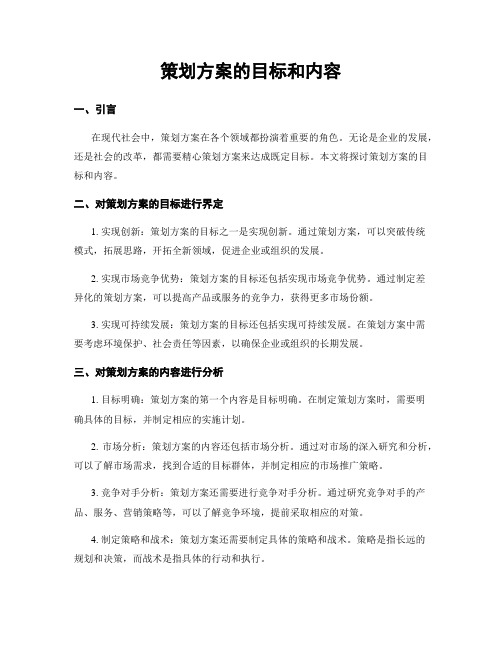 策划方案的目标和内容

一、引言

在现代社会中，策划方案在各个领域都扮演着重要的角色。无论是企业的发展，还是社会的改革，都需要精心策划方案来达成既定目标。本文将探讨策划方案的目标和内容。

二、对策划方案的目标进行界定

1. 实现创新：策划方案的目标之一是实现创新。通过策划方案，可以突破传统模式，拓展思路，开拓全新领域，促进企业或组织的发展。

2. 实现市场竞争优势：策划方案的目标还包括实现市场竞争优势。通过制定差异化的策划方案，可以提高产品或服务的竞争力，获得更多市场份额。

3. 实现可持续发展：策划方案的目标还包括实现可持续发展。在策划方案中需要考虑环境保护、社会责任等因素，以确保企业或组织的长期发展。

三、对策划方案的内容进行分析

1. 目标明确：策划方案的第一个内容是目标明确。在制定策划方案时，需要明确具体的目标，并制定相应的实施计划。

2. 市场分析：策划方案的内容还包括市场分析。通过对市场的深入研究和分析，可以了解市场需求，找到合适的目标群体，并制定相应的市场推广策略。

3. 竞争对手分析：策划方案还需要进行竞争对手分析。通过研究竞争对手的产品、服务、营销策略等，可以了解竞争环境，提前采取相应的对策。

4. 制定策略和战术：策划方案还需要制定具体的策略和战术。策略是指长远的规划和决策，而战术是指具体的行动和执行。